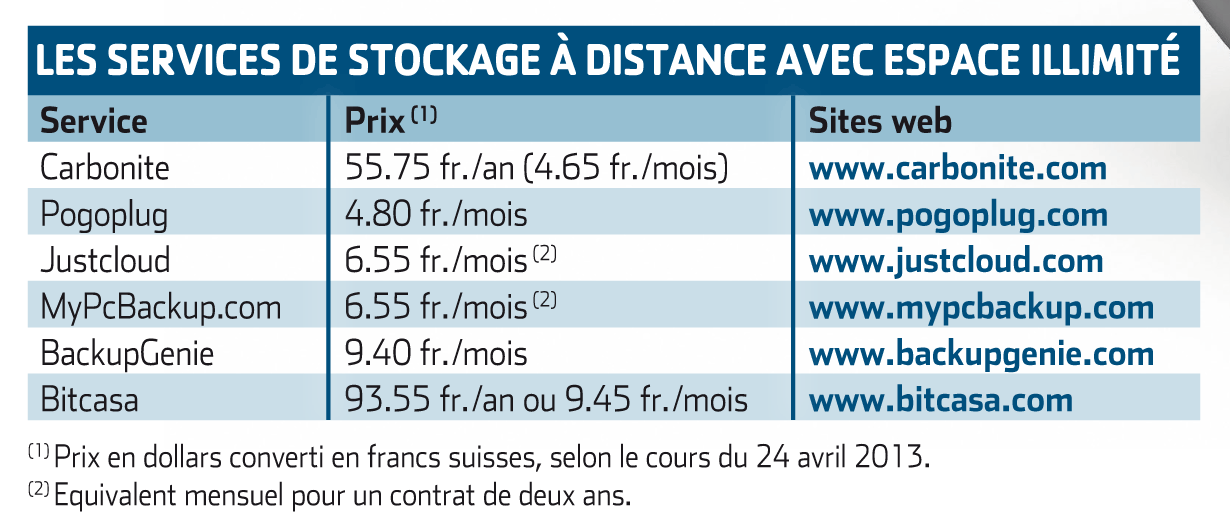 LES SERVICES DE STOCKAGE À DISTANCE AVEC ESPACE ILLIMITÉ

| Service | Prix $^{(1)}$ | Sites web |
|---|---|---|
| Carbonite | 55.75 fr./an (4.65 fr./mois) | www.carbonite.com |
| Pogoplug | 4.80 fr./mois | www.pogoplug.com |
| Justcloud | 6.55 fr./mois $^{(2)}$ | www.justcloud.com |
| MyPcBackup.com | 6.55 fr./mois $^{(2)}$ | www.mypcbackup.com |
| BackupGenie | 9.40 fr./mois | www.backupgenie.com |
| Bitcasa | 93.55 fr./an ou 9.45 fr./mois | www.bitcasa.com |

$^{(1)}$ Prix en dollars converti en francs suisses, selon le cours du 24 avril 2013.

$^{(2)}$ Equivalent mensuel pour un contrat de deux ans.